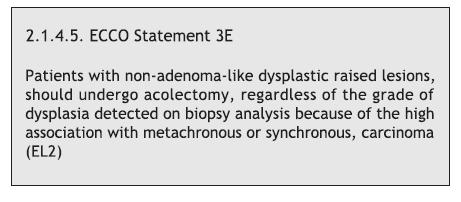 2.1.4.5. ECCO Statement 3E

Patients with non-adenoma-like dysplastic raised lesions, should undergo acolectomy, regardless of the grade of dysplasia detected on biopsy analysis because of the high association with metachronous or synchronous, carcinoma (EL2)